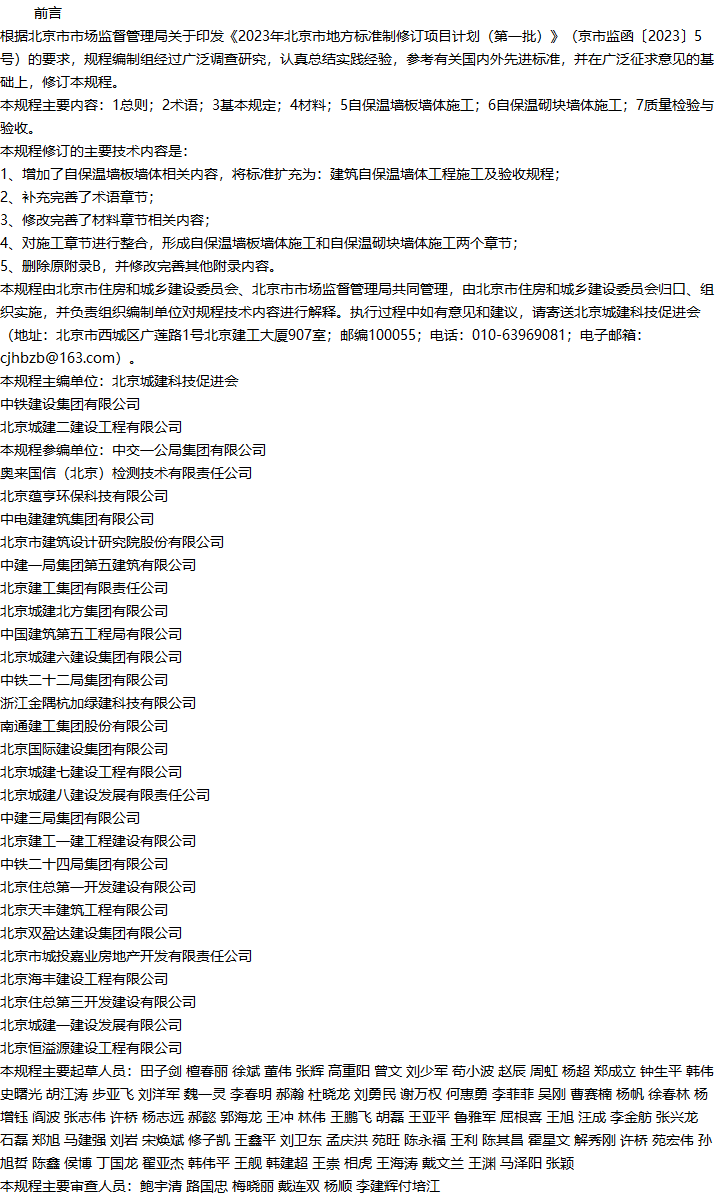 前言

根据北京市市场监督管理局关于印发《2023年北京市地方标准制修订项目计划（第一批）》（京市监函〔2023〕5号）的要求，规程编制组经过广泛调查研究，认真总结实践经验，参考有关国内外先进标准，并在广泛征求意见的基础上，修订本规程。

本规程主要内容：1总则；2术语；3基本规定；4材料；5自保温墙板墙体施工；6自保温砌块墙体施工；7质量检验与验收。

本规程修订的主要技术内容是：
1、增加了自保温墙板墙体相关内容，将标准扩充为：建筑自保温墙体工程施工及验收规程；
2、补充完善了术语章节；
3、修改完善了材料章节相关内容；
4、对施工章节进行整合，形成自保温墙板墙体施工和自保温砌块墙体施工两个章节；
5、删除原附录B，并修改完善其他附录内容。

本规程由北京市住房和城乡建设委员会、北京市市场监督管理局共同管理，由北京市住房和城乡建设委员会归口、组织实施，并负责组织编制单位对规程技术内容进行解释。执行过程中如有意见和建议，请寄送北京城建科技促进会（地址：北京市西城区广莲路1号北京建工大厦907室；邮编100055；电话：010-63969081；电子邮箱：cjhbzb@163.com）。

本规程主编单位：北京城建科技促进会
中铁建设集团有限公司
北京城建二建设工程有限公司
本规程参编单位：中交一公局集团有限公司
奥来国信（北京）检测技术有限责任公司
北京蕴亨环保科技有限公司
中电建建筑集团有限公司
北京市建筑设计研究院股份有限公司
中建一局集团第五建筑有限公司
北京建工集团有限责任公司
北京城建北方集团有限公司
中国建筑第五工程局有限公司
北京城建六建设集团有限公司
中铁二十二局集团有限公司
浙江金隅杭加绿建科技有限公司
南通建工集团股份有限公司
北京国际建设集团有限公司
北京城建七建设工程有限公司
北京城建八建设发展有限责任公司
中建三局集团有限公司
北京建工一建工程建设有限公司
中铁二十四局集团有限公司
北京住总第一开发建设有限公司
北京天丰建筑工程有限公司
北京双盈达建设集团有限公司
北京市城投嘉业房地产开发有限责任公司
北京海丰建设工程有限公司
北京住总第三开发建设有限公司
北京城建一建设发展有限公司
北京恒溢源建设工程有限公司

本规程主要起草人员：田子剑 檀春丽 徐斌 董伟 张辉 高重阳 曾文 刘少军 苟小波 赵辰 周虹 杨超 郑成立 钟生平 韩伟 史曙光 胡江涛 步亚飞 刘洋军 魏一灵 李春明 郝瀚 杜晓龙 刘勇民 谢万权 何惠勇 李菲菲 吴刚 曹赛楠 杨帆 徐春林 杨增钰 阎波 张志伟 许桥 杨志远 郝懿 郭海龙 王冲 林伟 王鹏飞 胡磊 王亚平 鲁雅军 屈根喜 王旭 汪成 李金舫 张兴龙 石磊 郑旭 马建强 刘岩 宋焕斌 修子凯 王鑫平 刘卫东 孟庆洪 苑旺 陈永福 王利 陈其昌 霍星文 解秀刚 许桥 苑宏伟 孙旭哲 陈鑫 侯博 丁国龙 翟亚杰 韩伟平 王舰 韩建超 王崇 相虎 王海涛 戴文兰 王渊 马泽阳 张颖

本规程主要审查人员：鲍宇清 路国忠 梅晓丽 戴连双 杨顺 李建辉付培江